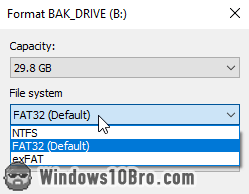 Format BAK_DRIVE (B:)

Capacity:

29.8 GB

File system

FAT32 (Default)

NTFS
FAT32 (Default)
exFAT

Windows10Bro.com